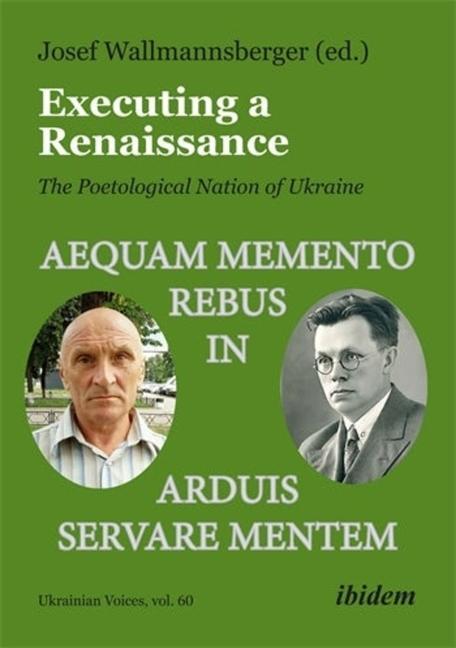 Josef Wallmannsberger (ed.)

Executing a Renaissance

The Poetological Nation of Ukraine

AEQUAM MEMENTO REBUS IN

ARDUIS SERVARE MENTEM

Ukrainian Voices, vol. 60

ibidem